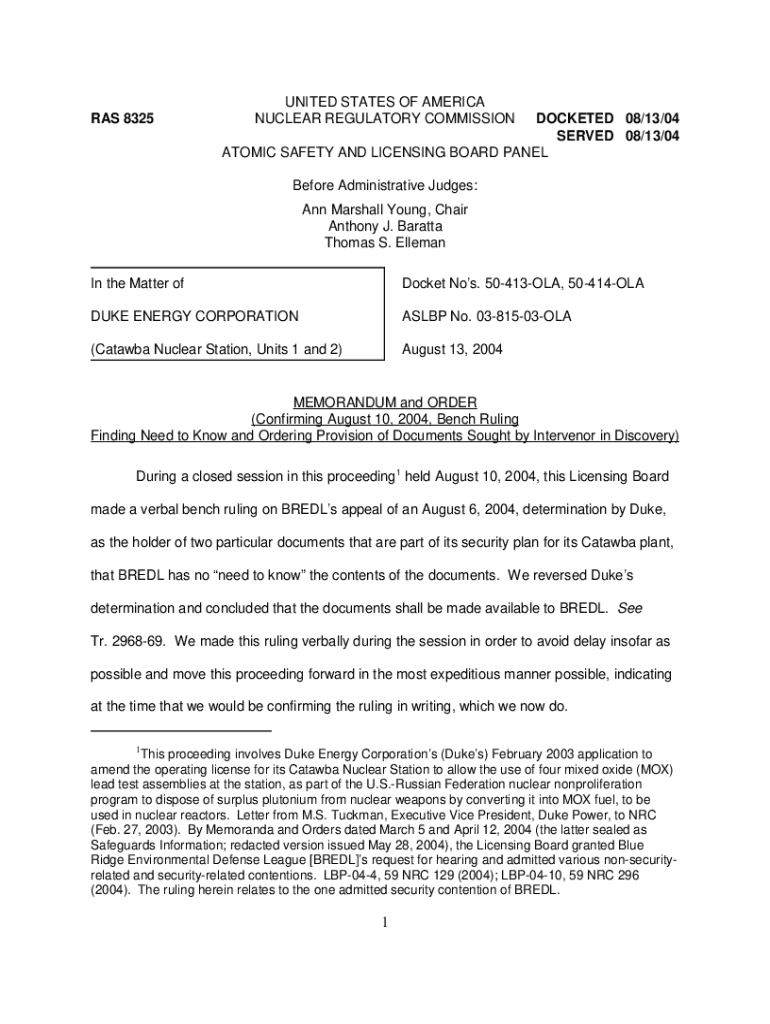 RAS 8325

UNITED STATES OF AMERICA
NUCLEAR REGULATORY COMMISSION

DOCKETED 08/13/04
SERVED 08/13/04

ATOMIC SAFETY AND LICENSING BOARD PANEL

Before Administrative Judges:

Ann Marshall Young, Chair
Anthony J. Baratta
Thomas S. Elleman

In the Matter of

DUKE ENERGY CORPORATION

(Catawba Nuclear Station, Units 1 and 2)

Docket No's. 50-413-OLA, 50-414-OLA

ASLBP No. 03-815-03-OLA

August 13, 2004

MEMORANDUM and ORDER
(Confirming August 10, 2004, Bench Ruling
Finding Need to Know and Ordering Provision of Documents Sought by Intervenor in Discovery)

During a closed session in this proceeding$^1$ held August 10, 2004, this Licensing Board made a verbal bench ruling on BREDL's appeal of an August 6, 2004, determination by Duke, as the holder of two particular documents that are part of its security plan for its Catawba plant, that BREDL has no "need to know" the contents of the documents. We reversed Duke's determination and concluded that the documents shall be made available to BREDL. See Tr. 2968-69. We made this ruling verbally during the session in order to avoid delay insofar as possible and move this proceeding forward in the most expeditious manner possible, indicating at the time that we would be confirming the ruling in writing, which we now do.

$^1$This proceeding involves Duke Energy Corporation's (Duke's) February 2003 application to amend the operating license for its Catawba Nuclear Station to allow the use of four mixed oxide (MOX) lead test assemblies at the station, as part of the U.S.-Russian Federation nuclear nonproliferation program to dispose of surplus plutonium from nuclear weapons by converting it into MOX fuel, to be used in nuclear reactors. Letter from M.S. Tuckman, Executive Vice President, Duke Power, to NRC (Feb. 27, 2003). By Memoranda and Orders dated March 5 and April 12, 2004 (the latter sealed as Safeguards Information; redacted version issued May 28, 2004), the Licensing Board granted Blue Ridge Environmental Defense League [BREDL]'s request for hearing and admitted various non-security-related and security-related contentions. LBP-04-4, 59 NRC 129 (2004); LBP-04-10, 59 NRC 296 (2004). The ruling herein relates to the one admitted security contention of BREDL.

1